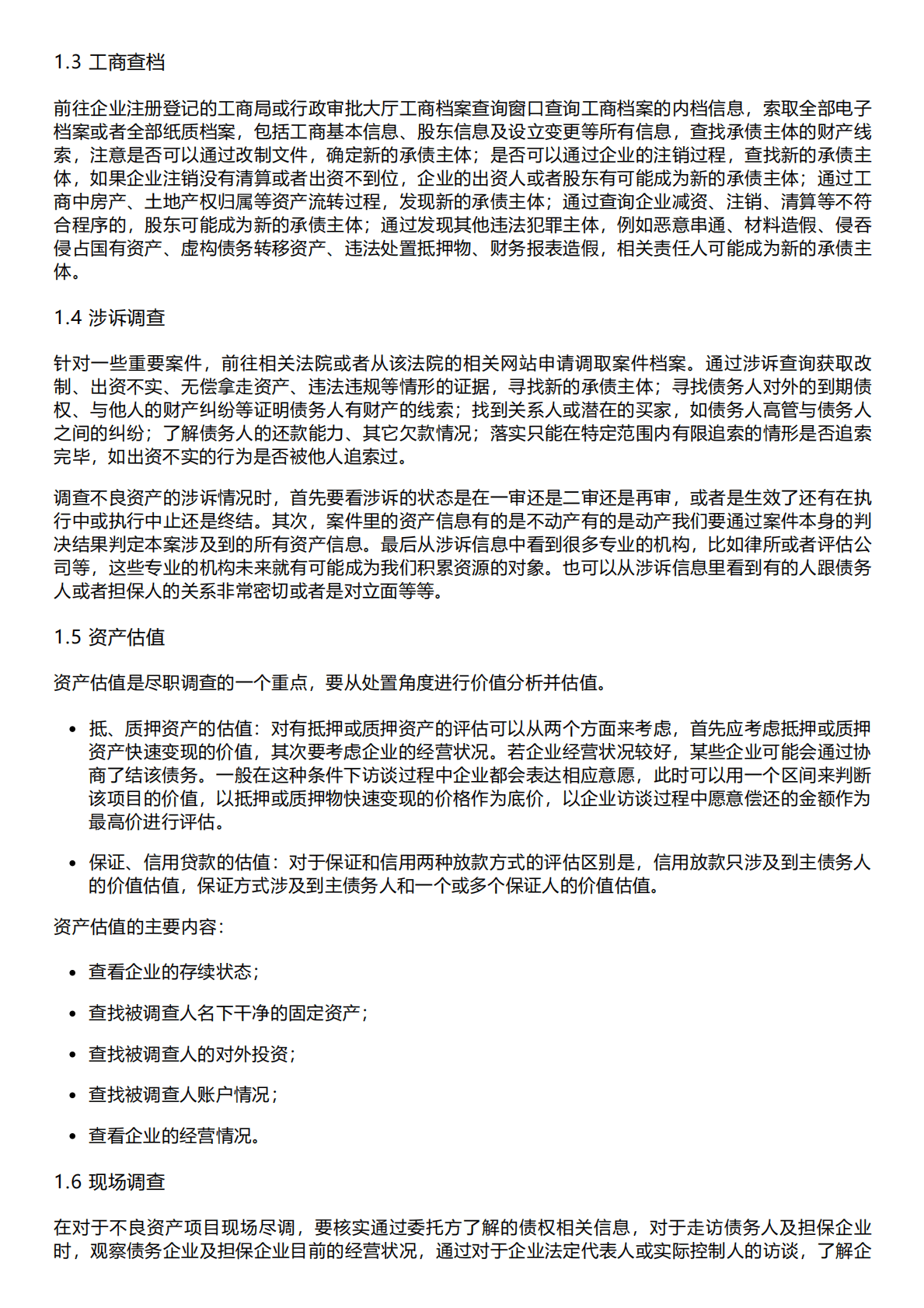 1.3 工商查档

前往企业注册登记的工商局或行政审批大厅工商档案查询窗口查询工商档案的内档信息，索取全部电子档案或者全部纸质档案，包括工商基本信息、股东信息及设立变更等所有信息，查找承债主体的财产线索，注意是否可以通过改制文件，确定新的承债主体；是否可以通过企业的注销过程，查找新的承债主体，如果企业注销没有清算或者出资不到位，企业的出资人或者股东有可能成为新的承债主体；通过工商中房产、土地产权归属等资产流转过程，发现新的承债主体；通过查询企业减资、注销、清算等不符合程序的，股东可能成为新的承债主体；通过发现其他违法犯罪主体，例如恶意串通、材料造假、侵吞侵占国有资产、虚构债务转移资产、违法处置抵押物、财务报表造假，相关责任人可能成为新的承债主体。

1.4 涉诉调查

针对一些重要案件，前往相关法院或者从该法院的相关网站申请调取案件档案。通过涉诉查询获取改制、出资不实、无偿拿走资产、违法违规等情形的证据，寻找新的承债主体；寻找债务人对外的到期债权、与他人的财产纠纷等证明债务人有财产的线索；找到关系人或潜在的买家，如债务人高管与债务人之间的纠纷；了解债务人的还款能力、其它欠款情况；落实只能在特定范围内有限追索的情形是否追索完毕，如出资不实的行为是否被他人追索过。

调查不良资产的涉诉情况时，首先要看涉诉的状态是在一审还是二审还是再审，或者是生效了还有在执行中或执行中止还是终结。其次，案件里的资产信息有的是不动产有的是动产我们要通过案件本身的判决结果判定本案涉及到的所有资产信息。最后从涉诉信息中看到很多专业的机构，比如律所或者评估公司等，这些专业的机构未来就有可能成为我们积累资源的对象。也可以从涉诉信息里看到有的人跟债务人或者担保人的关系非常密切或者是对立面等等。

1.5 资产估值

资产估值是尽职调查的一个重点，要从处置角度进行价值分析并估值。

• 抵、质押资产的估值：对有抵押或质押资产的评估可以从两个方面来考虑，首先应考虑抵押或质押资产快速变现的价值，其次要考虑企业的经营状况。若企业经营状况较好，某些企业可能会通过协商了结该债务。一般在这种条件下访谈过程中企业都会表达相应意愿，此时可以用一个区间来判断该项目的价值，以抵押或质押物快速变现的价格作为底价，以企业访谈过程中愿意偿还的金额作为最高价进行评估。

• 保证、信用贷款的估值：对于保证和信用两种放款方式的评估区别是，信用放款只涉及到主债务人的价值估值，保证方式涉及到主债务人和一个或多个保证人的价值估值。

资产估值的主要内容：

• 查看企业的存续状态；

• 查找被调查人名下干净的固定资产；

• 查找被调查人的对外投资；

• 查找被调查人账户情况；

• 查看企业的经营情况。

1.6 现场调查

在对于不良资产项目现场尽调，要核实通过委托方了解的债权相关信息，对于走访债务人及担保企业时，观察债务企业及担保企业目前的经营状况，通过对于企业法定代表人或实际控制人的访谈，了解企